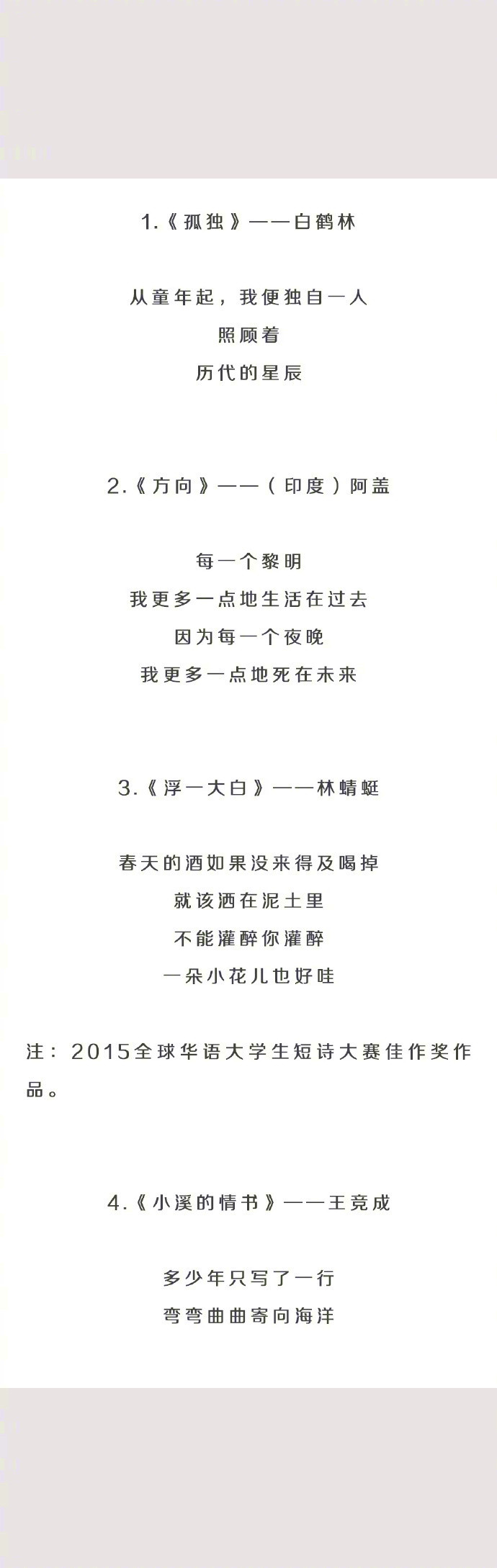 1.《孤独》——白鹤林

从童年起，我便独自一人
照顾着
历代的星辰

2.《方向》——（印度）阿盖

每一个黎明
我更多一点地生活在过去
因为每一个夜晚
我更多一点地死在未来

3.《浮一大白》——林蜻蜓

春天的酒如果没来得及喝掉
就该洒在泥土里
不能灌醉你灌醉
一朵小花儿也好哇

注：2015全球华语大学生短诗大赛佳作奖作品。

4.《小溪的情书》——王竞成

多少年只写了一行
弯弯曲曲寄向海洋